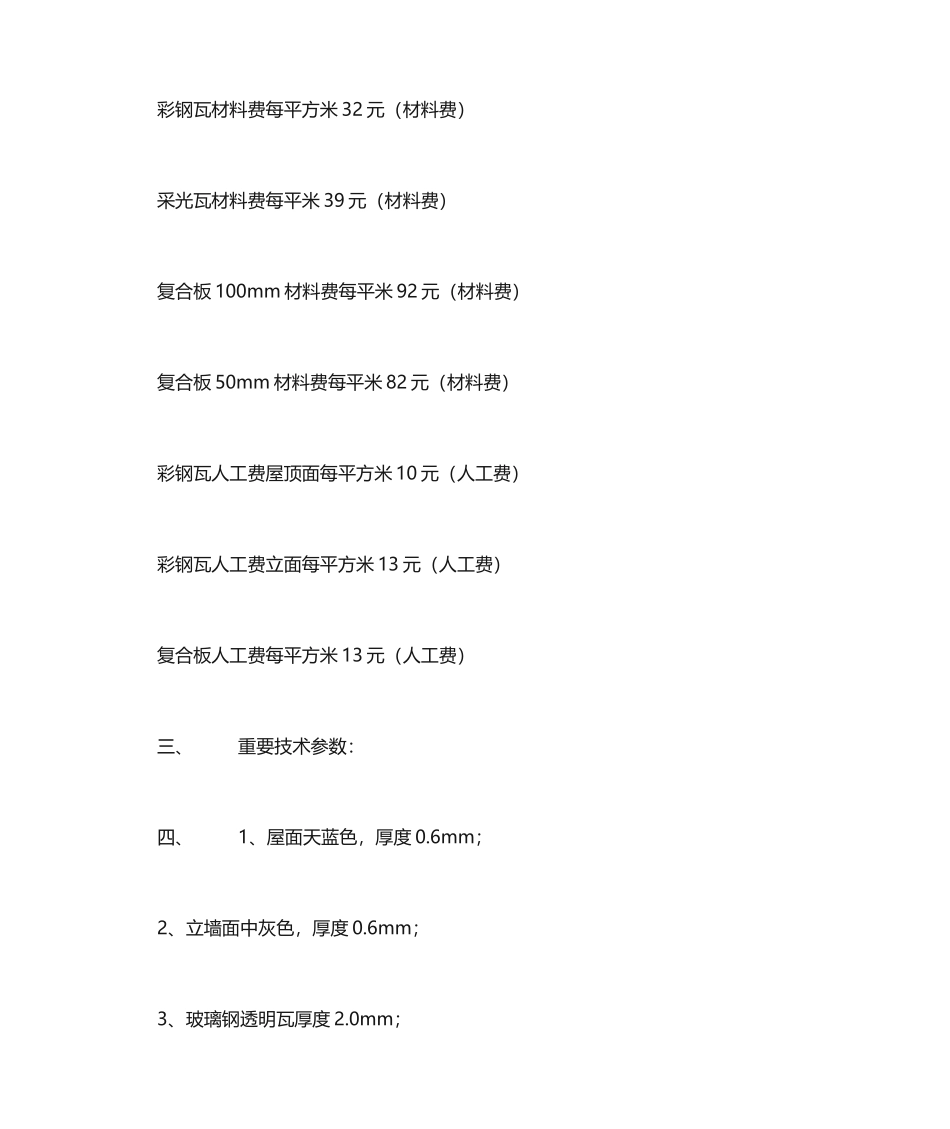 彩钢瓦材料费每平方米 32 元（材料费）

采光瓦材料费每平米 39 元（材料费）

复合板 100mm 材料费每平米 92 元（材料费）

复合板 50mm 材料费每平米 82 元（材料费）

彩钢瓦人工费屋顶面每平方米 10 元（人工费）

彩钢瓦人工费立面每平方米 13 元（人工费）

复合板人工费每平方米 13 元（人工费）

三、　重要技术参数：

四、　1、屋面天蓝色，厚度 0.6mm；

2、立墙面中灰色，厚度 0.6mm；

3、玻璃钢透明瓦厚度 2.0mm；